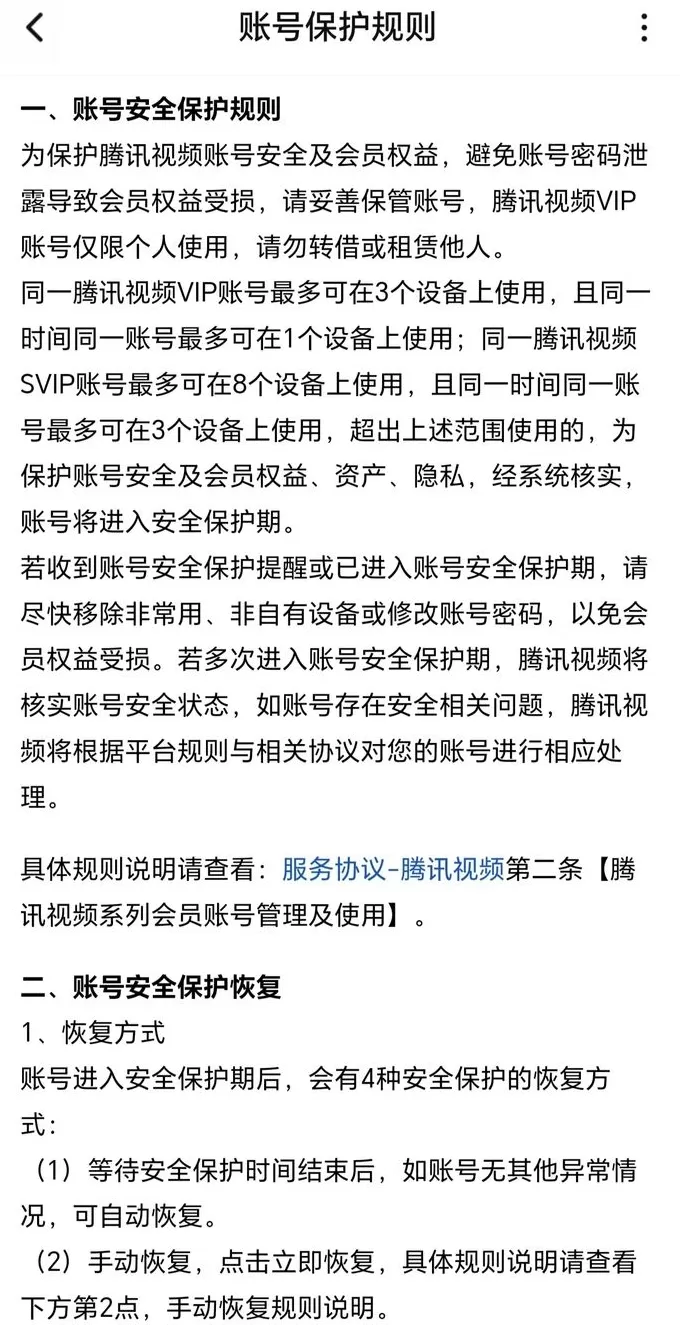 账号保护规则

一、账号安全保护规则
为保护腾讯视频账号安全及会员权益，避免账号密码泄露导致会员权益受损，请妥善保管账号，腾讯视频VIP账号仅限个人使用，请勿转借或租赁他人。
同一腾讯视频VIP账号最多可在3个设备上使用，且同一时间同一账号最多可在1个设备上使用；同一腾讯视频SVIP账号最多可在8个设备上使用，且同一时间同一账号最多可在3个设备上使用，超出上述范围使用的，为保护账号安全及会员权益、资产、隐私，经系统核实，账号将进入安全保护期。
若收到账号安全保护提醒或已进入账号安全保护期，请尽快移除非常用、非自有设备或修改账号密码，以免会员权益受损。若多次进入账号安全保护期，腾讯视频将核实账号安全状态，如账号存在安全相关问题，腾讯视频将根据平台规则与相关协议对您的账号进行相应处理。

具体规则说明请查看：服务协议-腾讯视频第二条【腾讯视频系列会员账号管理及使用】。

二、账号安全保护恢复
1、恢复方式
账号进入安全保护期后，会有4种安全保护的恢复方式：
（1）等待安全保护时间结束后，如账号无其他异常情况，可自动恢复。
（2）手动恢复，点击立即恢复，具体规则说明请查看下方第2点，手动恢复规则说明。